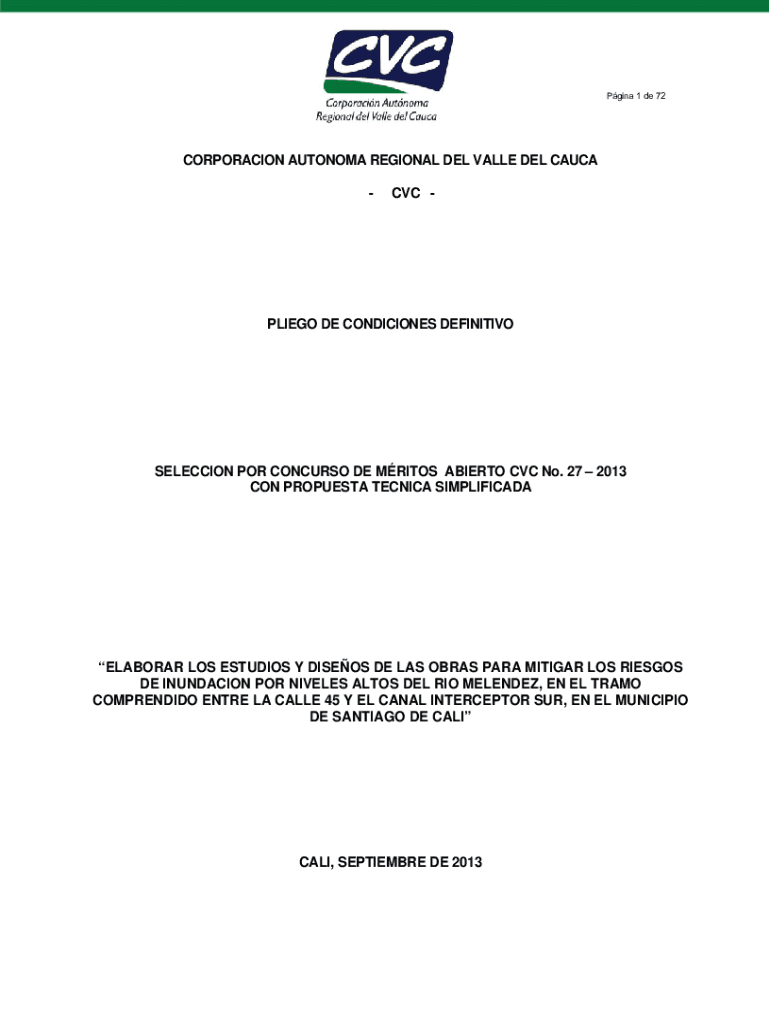 CVC
Corporación Autónoma
Regional del Valle del Cauca

Página 1 de 72

CORPORACION AUTONOMA REGIONAL DEL VALLE DEL CAUCA

- CVC -

PLIEGO DE CONDICIONES DEFINITIVO

SELECCION POR CONCURSO DE MÉRITOS ABIERTO CVC No. 27 – 2013
CON PROPUESTA TECNICA SIMPLIFICADA

“ELABORAR LOS ESTUDIOS Y DISEÑOS DE LAS OBRAS PARA MITIGAR LOS RIESGOS DE INUNDACION POR NIVELES ALTOS DEL RIO MELENDEZ, EN EL TRAMO COMPRENDIDO ENTRE LA CALLE 45 Y EL CANAL INTERCEPTOR SUR, EN EL MUNICIPIO DE SANTIAGO DE CALI”

CALI, SEPTIEMBRE DE 2013